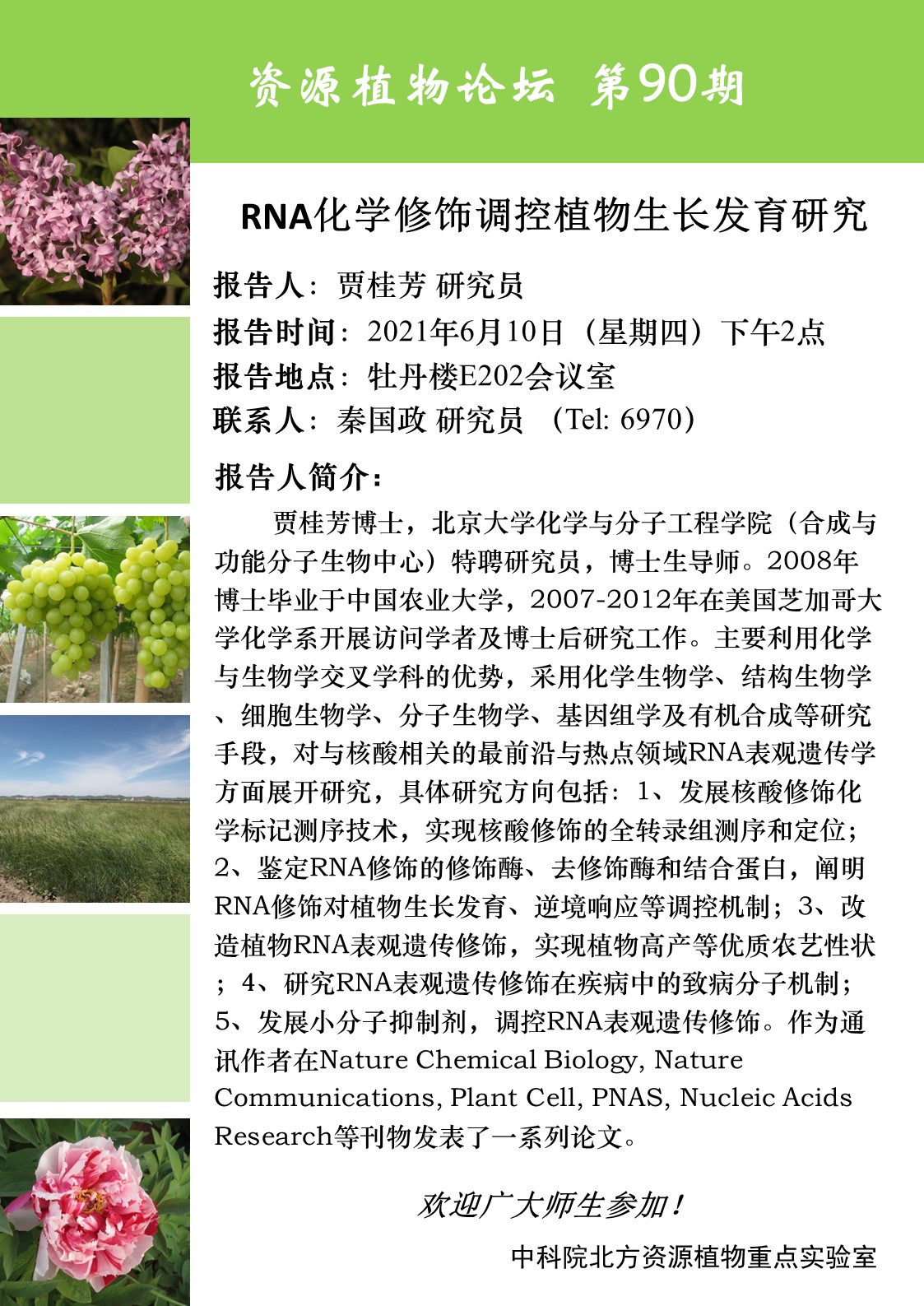 资源植物论坛 第90期

RNA化学修饰调控植物生长发育研究

报告人：贾桂芳 研究员
报告时间：2021年6月10日（星期四）下午2点
报告地点：牡丹楼E202会议室
联系人：秦国政 研究员 （Tel: 6970）

报告人简介：

贾桂芳博士，北京大学化学与分子工程学院（合成与功能分子生物中心）特聘研究员，博士生导师。2008年博士毕业于中国农业大学，2007-2012年在美国芝加哥大学化学系开展访问学者及博士后研究工作。主要利用化学与生物学交叉学科的优势，采用化学生物学、结构生物学、细胞生物学、分子生物学、基因组学及有机合成等研究手段，对与核酸相关的最前沿与热点领域RNA表观遗传学方面展开研究，具体研究方向包括：1、发展核酸修饰化学标记测序技术，实现核酸修饰的全转录组测序和定位；2、鉴定RNA修饰的修饰酶、去修饰酶和结合蛋白，阐明RNA修饰对植物生长发育、逆境响应等调控机制；3、改造植物RNA表观遗传修饰，实现植物高产等优质农艺性状；4、研究RNA表观遗传修饰在疾病中的致病分子机制；5、发展小分子抑制剂，调控RNA表观遗传修饰。作为通讯作者在Nature Chemical Biology, Nature Communications, Plant Cell, PNAS, Nucleic Acids Research等刊物发表了一系列论文。

欢迎广大师生参加！

中科院北方资源植物重点实验室